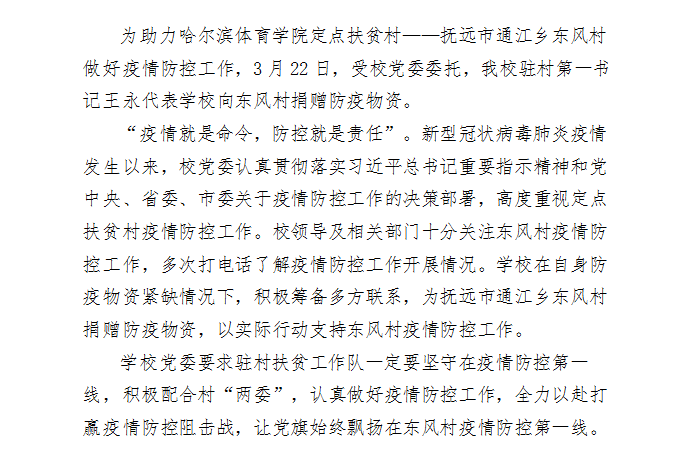 为助力哈尔滨体育学院定点扶贫村——抚远市通江乡东风村做好疫情防控工作，3月22日，受校党委委托，我校驻村第一书记王永代表学校向东风村捐赠防疫物资。

“疫情就是命令，防控就是责任”。新型冠状病毒肺炎疫情发生以来，校党委认真贯彻落实习近平总书记重要指示精神和党中央、省委、市委关于疫情防控工作的决策部署，高度重视定点扶贫村疫情防控工作。校领导及相关部门十分关注东风村疫情防控工作，多次打电话了解疫情防控工作开展情况。学校在自身防疫物资紧缺情况下，积极筹备多方联系，为抚远市通江乡东风村捐赠防疫物资，以实际行动支持东风村疫情防控工作。

学校党委要求驻村扶贫工作队一定要坚守在疫情防控第一线，积极配合村“两委”，认真做好疫情防控工作，全力以赴打赢疫情防控阻击战，让党旗始终飘扬在东风村疫情防控第一线。